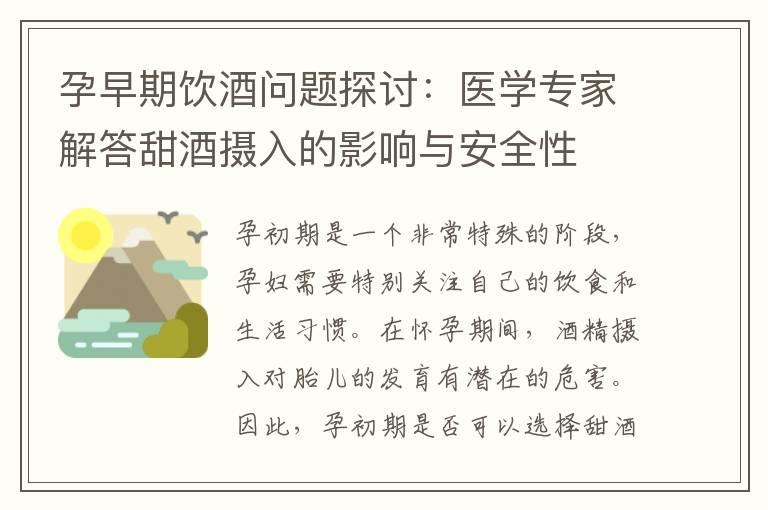 孕早期饮酒问题探讨：医学专家解答甜酒摄入的影响与安全性

孕初期是一个非常特殊的阶段，孕妇需要特别关注自己的饮食和生活习惯。在怀孕期间，酒精摄入对胎儿的发育有潜在的危害。因此，孕初期是否可以选择甜酒